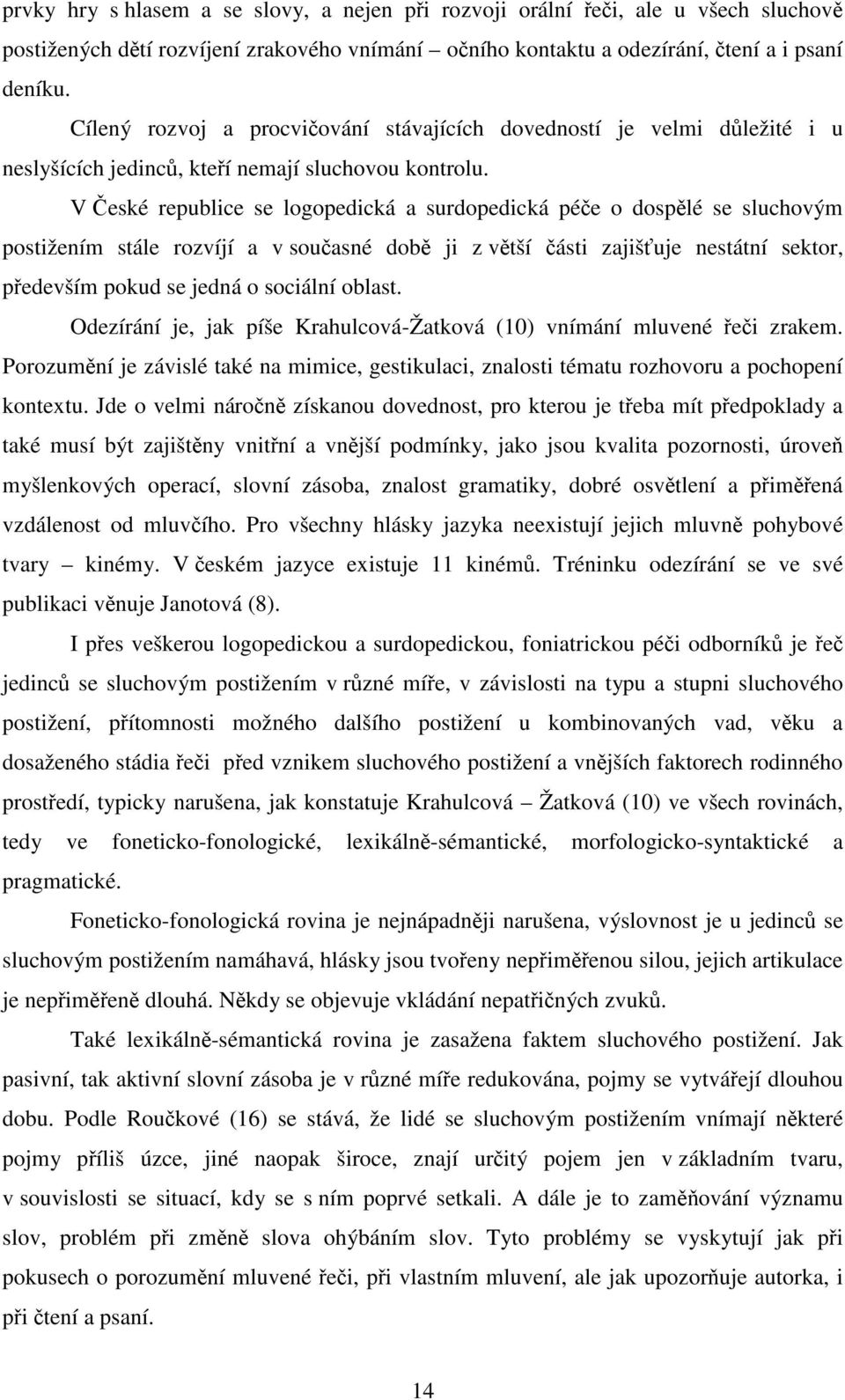 prvky hry s hlasem a se slovy, a nejen při rozvoji orální řeči, ale u všech sluchově postižených dětí rozvíjení zrakového vnímání – očního kontaktu a odezírání, čtení a i psaní deníku.

Cílený rozvoj a procvičování stávajících dovedností je velmi důležité i u neslyšících jedinců, kteří nemají sluchovou kontrolu.

V České republice se logopedická a surdopedická péče o dospělé se sluchovým postižením stále rozvíjí a v současné době ji z větší části zajišťuje nestátní sektor, především pokud se jedná o sociální oblast.

Odezírání je, jak píše Krahulcová-Žatková (10) vnímání mluvené řeči zrakem. Porozumění je závislé také na mimice, gestikulaci, znalosti tématu rozhovoru a pochopení kontextu. Jde o velmi náročně získanou dovednost, pro kterou je třeba mít předpoklady a také musí být zajištěny vnitřní a vnější podmínky, jako jsou kvalita pozornosti, úroveň myšlenkových operací, slovní zásoba, znalost gramatiky, dobré osvětlení a přiměřená vzdálenost od mluvčího. Pro všechny hlásky jazyka neexistují jejich mluvně pohybové tvary – kinémy. V českém jazyce existuje 11 kinémů. Tréninku odezírání se ve své publikaci věnuje Janotová (8).

I přes veškerou logopedickou a surdopedickou, foniatrickou péči odborníků je řeč jedinců se sluchovým postižením v různé míře, v závislosti na typu a stupni sluchového postižení, přítomnosti možného dalšího postižení u kombinovaných vad, věku a dosaženého stádia řeči před vznikem sluchového postižení a vnějších faktorech rodinného prostředí, typicky narušena, jak konstatuje Krahulcová – Žatková (10) ve všech rovinách, tedy ve foneticko-fonologické, lexikálně-sémantické, morfologicko-syntaktické a pragmatické.

Foneticko-fonologická rovina je nejnápadněji narušena, výslovnost je u jedinců se sluchovým postižením namáhavá, hlásky jsou tvořeny nepřiměřenou silou, jejich artikulace je nepřiměřeně dlouhá. Někdy se objevuje vkládání nepatřičných zvuků.

Také lexikálně-sémantická rovina je zasažena faktem sluchového postižení. Jak pasivní, tak aktivní slovní zásoba je v různé míře redukována, pojmy se vytvářejí dlouhou dobu. Podle Roučkové (16) se stává, že lidé se sluchovým postižením vnímají některé pojmy příliš úzce, jiné naopak široce, znají určitý pojem jen v základním tvaru, v souvislosti se situací, kdy se s ním poprvé setkali. A dále je to zaměňování významu slov, problém při změně slova ohýbáním slov. Tyto problémy se vyskytují jak při pokusech o porozumění mluvené řeči, při vlastním mluvení, ale jak upozorňuje autorka, i při čtení a psaní.

14